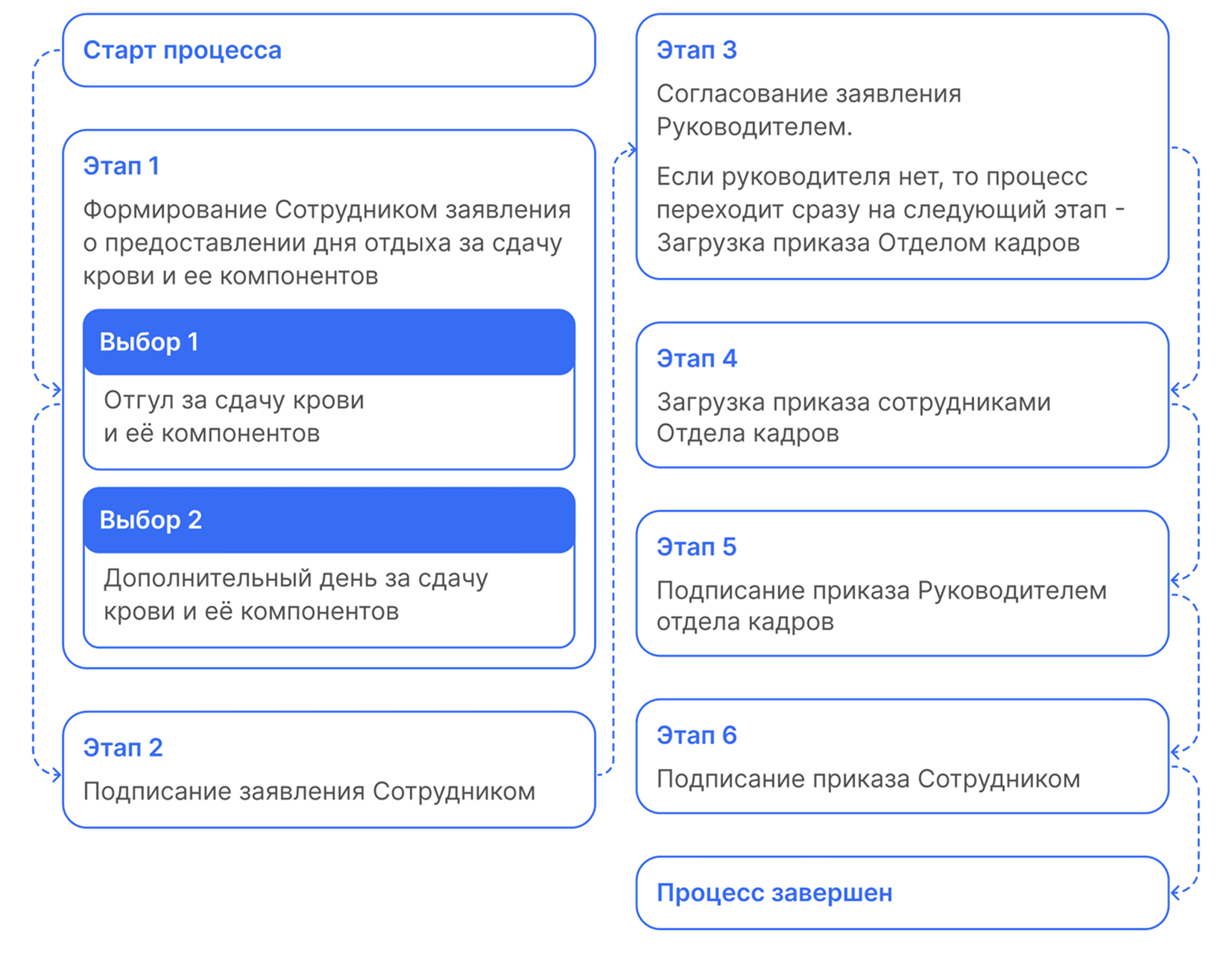 Старт процесса

Этап 1

Формирование Сотрудником заявления о предоставлении дня отдыха за сдачу крови и ее компонентов

Выбор 1

Отгул за сдачу крови и её компонентов

Выбор 2

Дополнительный день за сдачу крови и её компонентов

Этап 2

Подписание заявления Сотрудником

Этап 3

Согласование заявления Руководителем.

Если руководителя нет, то процесс переходит сразу на следующий этап - Загрузка приказа Отделом кадров

Этап 4

Загрузка приказа сотрудниками Отдела кадров

Этап 5

Подписание приказа Руководителем отдела кадров

Этап 6

Подписание приказа Сотрудником

Процесс завершен